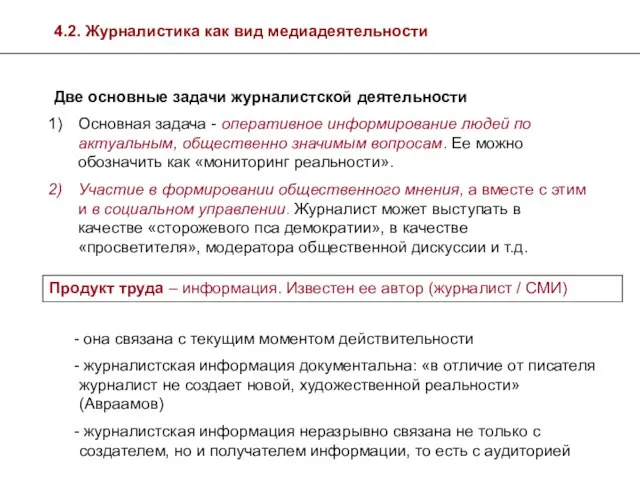 4.2. Журналистика как вид медиадеятельности

Две основные задачи журналистской деятельности

1) Основная задача - оперативное информирование людей по актуальным, общественно значимым вопросам. Ее можно обозначить как «мониторинг реальности».

2) Участие в формировании общественного мнения, а вместе с этим и в социальном управлении. Журналист может выступать в качестве «сторожевого пса демократии», в качестве «просветителя», модератора общественной дискуссии и т.д.

Продукт труда – информация. Известен ее автор (журналист / СМИ)

- она связана с текущим моментом действительности

- журналистская информация документальна: «в отличие от писателя журналист не создает новой, художественной реальности» (Авраамов)

- журналистская информация неразрывно связана не только с создателем, но и получателем информации, то есть с аудиторией